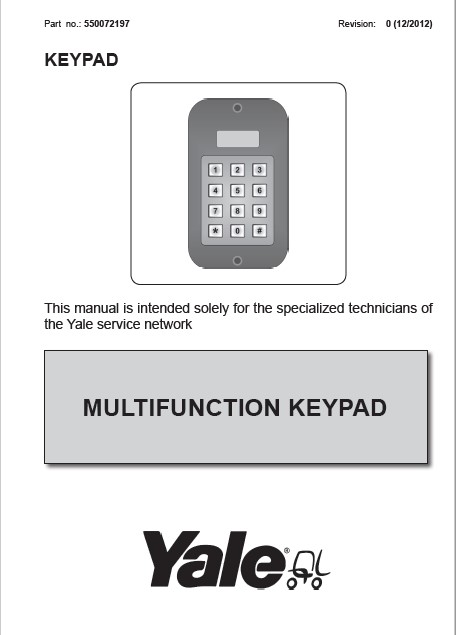 Part no.: 550072197

Revision: 0 (12/2012)

KEYPAD

1 2 3
4 5 6
7 8 9
* 0 #

This manual is intended solely for the specialized technicians of the Yale service network

MULTIFUNCTION KEYPAD

Yale®